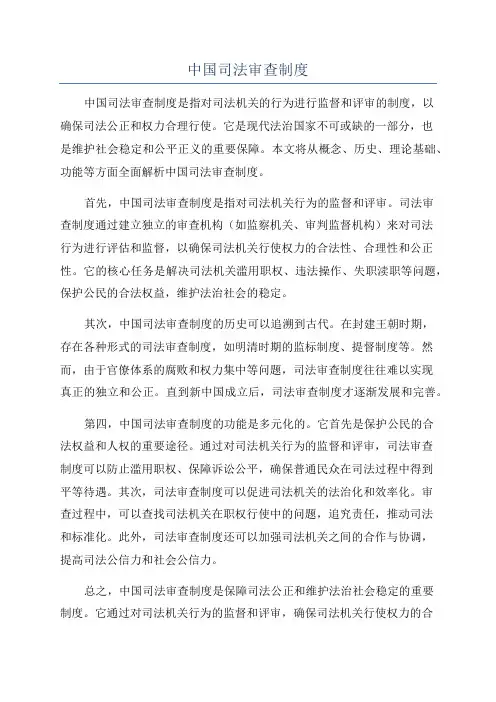 中国司法审查制度

中国司法审查制度是指对司法机关的行为进行监督和评审的制度，以确保司法公正和权力合理行使。它是现代法治国家不可或缺的一部分，也是维护社会稳定和公平正义的重要保障。本文将从概念、历史、理论基础、功能等方面全面解析中国司法审查制度。

首先，中国司法审查制度是指对司法机关行为的监督和评审。司法审查制度通过建立独立的审查机构（如监察机关、审判监督机构）来对司法行为进行评估和监督，以确保司法机关行使权力的合法性、合理性和公正性。它的核心任务是解决司法机关滥用职权、违法操作、失职渎职等问题，保护公民的合法权益，维护法治社会的稳定。

其次，中国司法审查制度的历史可以追溯到古代。在封建王朝时期，存在各种形式的司法审查制度，如明清时期的监标制度、提督制度等。然而，由于官僚体系的腐败和权力集中等问题，司法审查制度往往难以实现真正的独立和公正。直到新中国成立后，司法审查制度才逐渐发展和完善。

第四，中国司法审查制度的功能是多元化的。它首先是保护公民的合法权益和人权的重要途径。通过对司法机关行为的监督和评审，司法审查制度可以防止滥用职权、保障诉讼公平，确保普通民众在司法过程中得到平等待遇。其次，司法审查制度可以促进司法机关的法治化和效率化。审查过程中，可以查找司法机关在职权行使中的问题，追究责任，推动司法和标准化。此外，司法审查制度还可以加强司法机关之间的合作与协调，提高司法公信力和社会公信力。

总之，中国司法审查制度是保障司法公正和维护法治社会稳定的重要制度。它通过对司法机关行为的监督和评审，确保司法机关行使权力的合